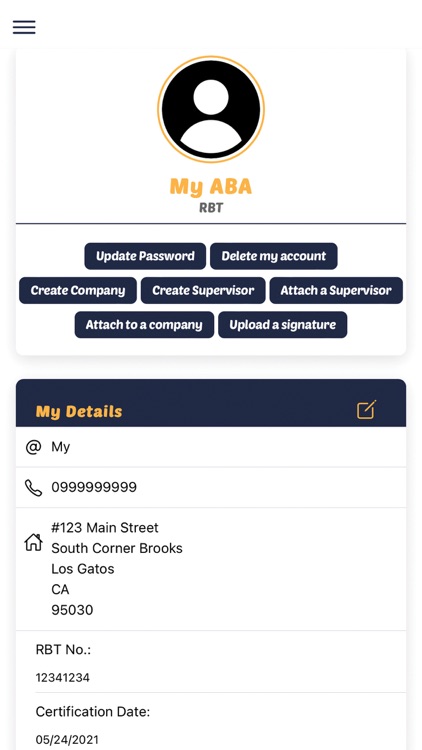 My ABA
RBT

Update Password
Delete my account
Create Company
Create Supervisor
Attach a Supervisor
Attach to a company
Upload a signature

My Details

@ My

0999999999

#123 Main Street
South Corner Brooks
Los Gatos
CA
95030

RBT No.:
12341234

Certification Date:
05/24/2021